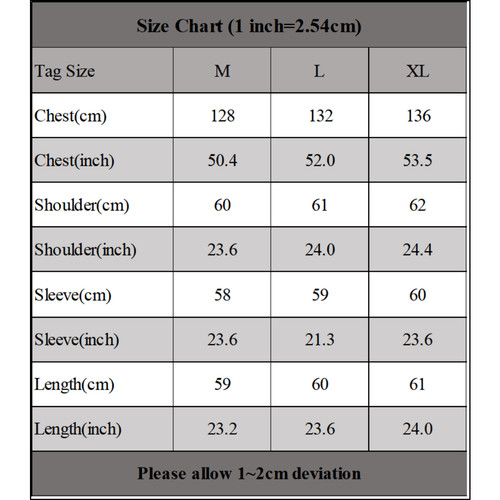 Size Chart (1 inch=2.54cm)

| Tag Size | M | L | XL |
|---|---|---|---|
| Chest(cm) | 128 | 132 | 136 |
| Chest(inch) | 50.4 | 52.0 | 53.5 |
| Shoulder(cm) | 60 | 61 | 62 |
| Shoulder(inch) | 23.6 | 24.0 | 24.4 |
| Sleeve(cm) | 58 | 59 | 60 |
| Sleeve(inch) | 23.6 | 21.3 | 23.6 |
| Length(cm) | 59 | 60 | 61 |
| Length(inch) | 23.2 | 23.6 | 24.0 |

Please allow 1~2cm deviation